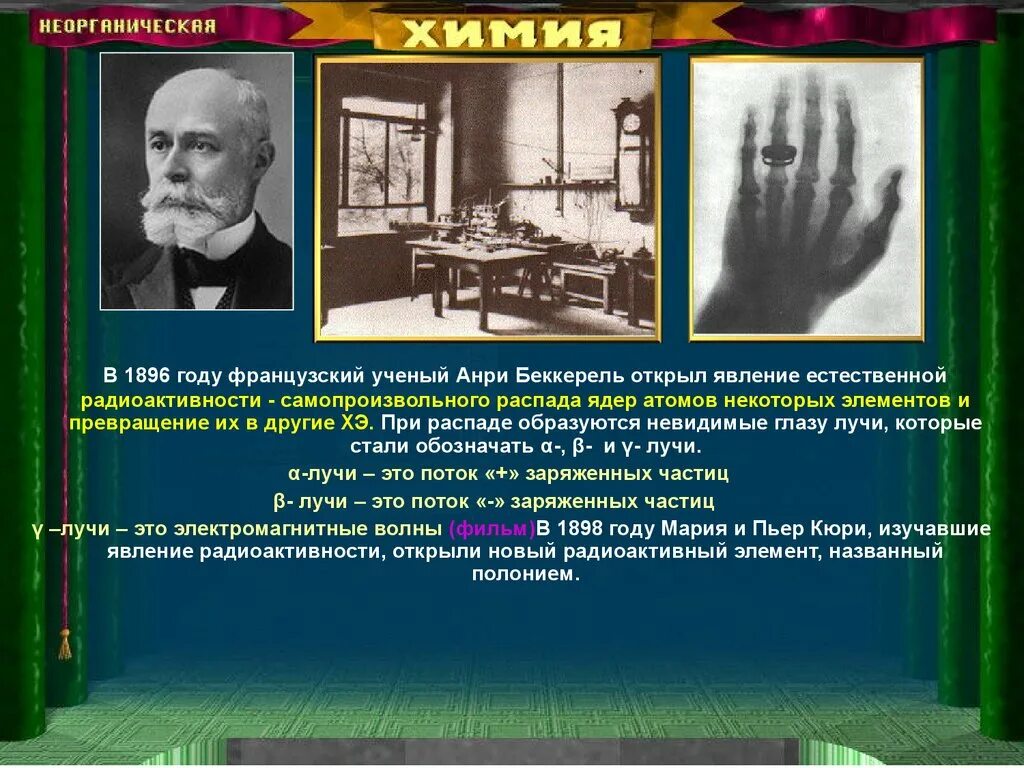 НЕОРГАНИЧЕСКАЯ

ХИМИЯ

В 1896 году французский ученый Анри Беккерель открыл явление естественной радиоактивности - самопроизвольного распада ядер атомов некоторых элементов и превращение их в другие ХЭ. При распаде образуются невидимые глазу лучи, которые стали обозначать α-, β- и γ- лучи.

α-лучи – это поток «+» заряженных частиц

β- лучи – это поток «-» заряженных частиц

γ –лучи – это электромагнитные волны (фильм)В 1898 году Мария и Пьер Кюри, изучавшие явление радиоактивности, открыли новый радиоактивный элемент, названный полонием.